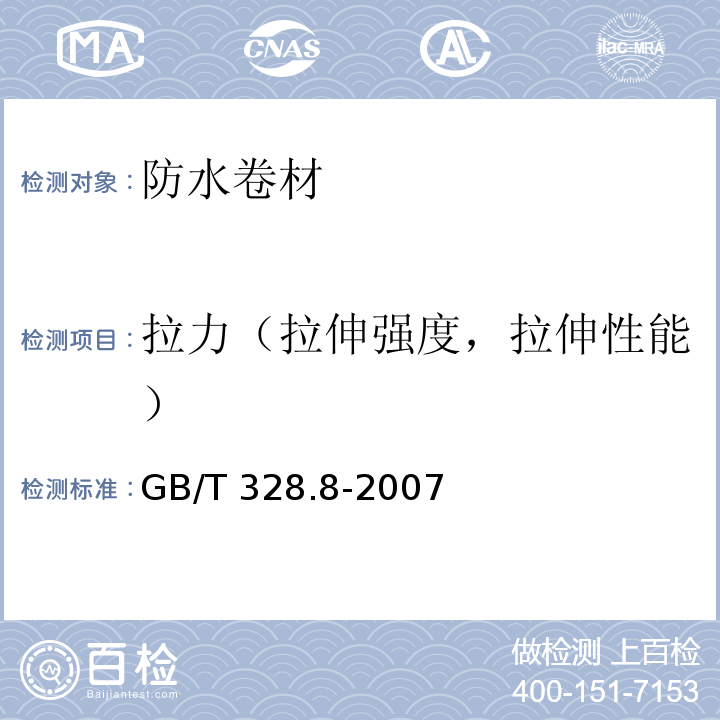 MA CNAS AL ilac-MRA

检测对象：防水卷材

检测项目：拉力（拉伸强度，拉伸性能）

检测标准：GB/T 328.8-2007

百检 Baijiantest.com

做检测 上百检
400-151-7153